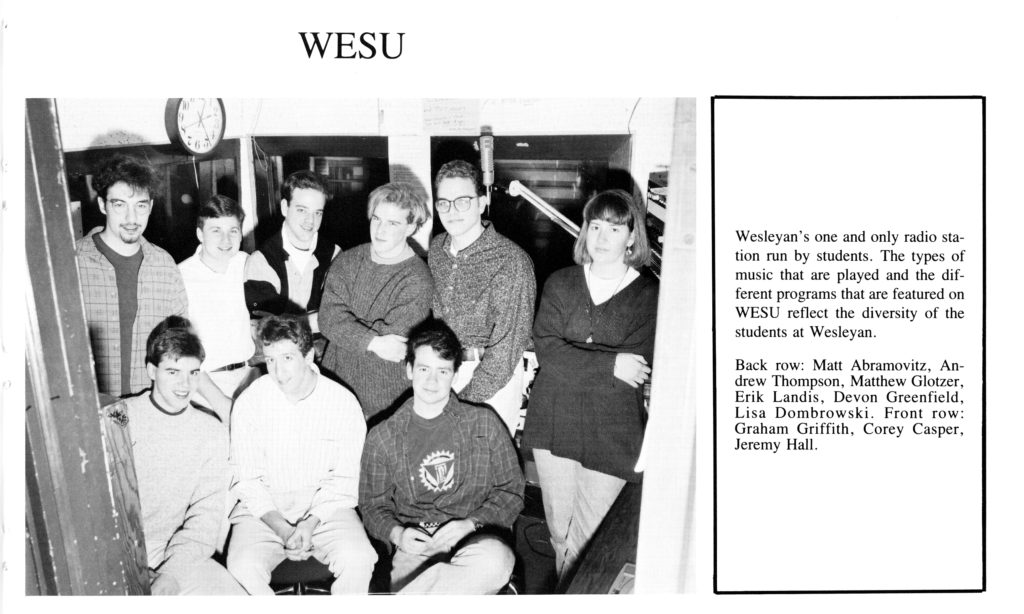 WESU

Wesleyan's one and only radio station run by students. The types of music that are played and the different programs that are featured on WESU reflect the diversity of the students at Wesleyan.

Back row: Matt Abramovitz, Andrew Thompson, Matthew Glotzer, Erik Landis, Devon Greenfield, Lisa Dombrowski. Front row: Graham Griffith, Corey Casper, Jeremy Hall.